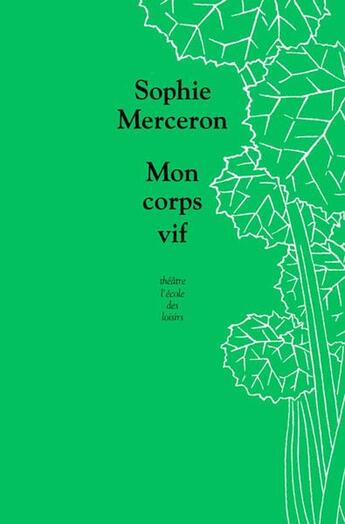 Sophie Merceron

Mon corps vif

théâtre
l'école
des
loisirs